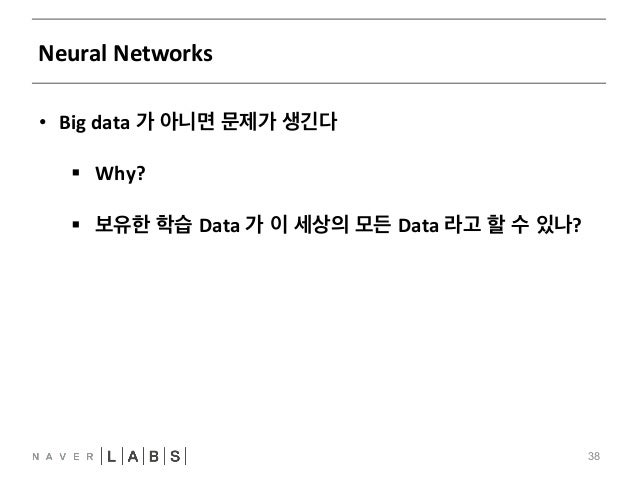 Neural Networks

• Big data 가 아니면 문제가 생긴다

• Why?

• 보유한 학습 Data 가 이 세상의 모든 Data 라고 할 수 있나?

NAVER LABS

38